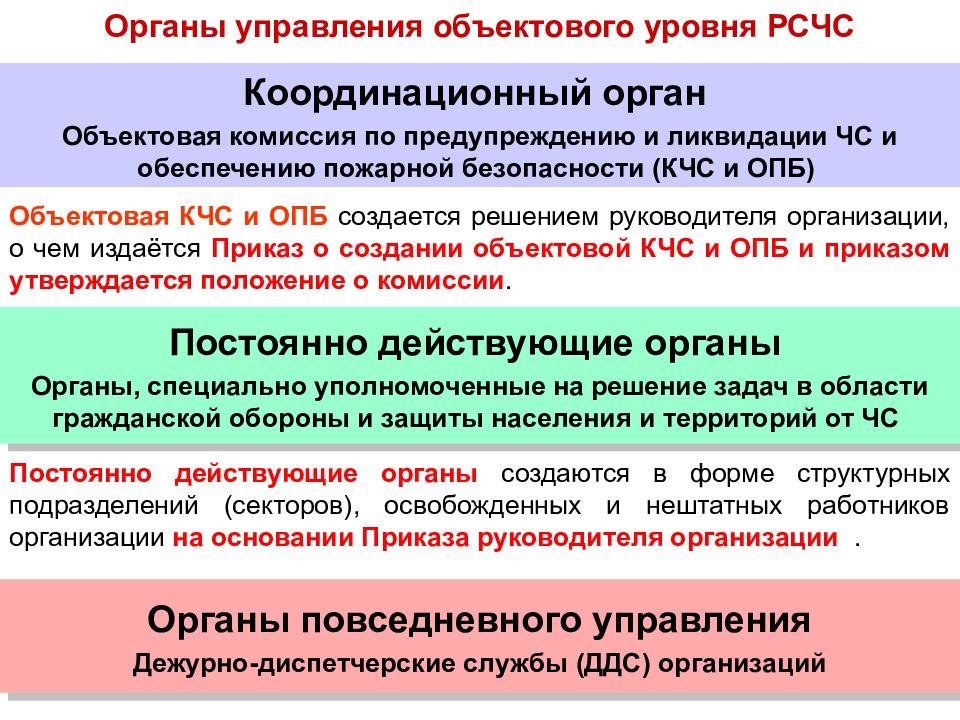 Органы управления объектового уровня РСЧС

Координационный орган

Объектовая комиссия по предупреждению и ликвидации ЧС и обеспечению пожарной безопасности (КЧС и ОПБ)

Объектовая КЧС и ОПБ создается решением руководителя организации, о чем издаётся Приказ о создании объектовой КЧС и ОПБ и приказом утверждается положение о комиссии.

Постоянно действующие органы

Органы, специально уполномоченные на решение задач в области гражданской обороны и защиты населения и территорий от ЧС

Постоянно действующие органы создаются в форме структурных подразделений (секторов), освобожденных и нештатных работников организации на основании Приказа руководителя организации .

Органы повседневного управления

Дежурно-диспетчерские службы (ДДС) организаций